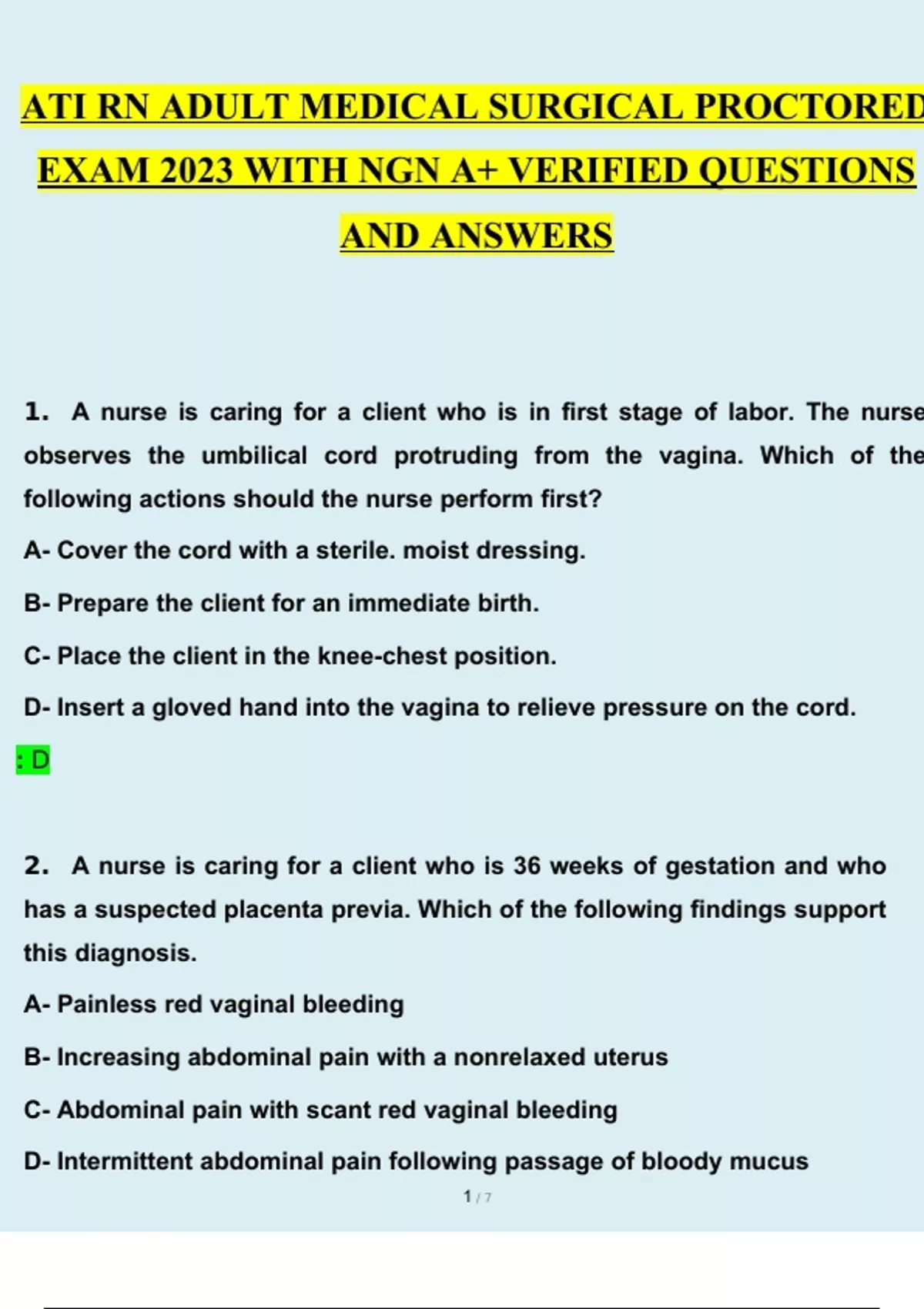 ATI RN ADULT MEDICAL SURGICAL PROCTORED EXAM 2023 WITH NGN A+ VERIFIED QUESTIONS AND ANSWERS

1. A nurse is caring for a client who is in first stage of labor. The nurse observes the umbilical cord protruding from the vagina. Which of the following actions should the nurse perform first?

A- Cover the cord with a sterile. moist dressing.

B- Prepare the client for an immediate birth.

C- Place the client in the knee-chest position.

D- Insert a gloved hand into the vagina to relieve pressure on the cord.

: D

2. A nurse is caring for a client who is 36 weeks of gestation and who has a suspected placenta previa. Which of the following findings support this diagnosis.

A- Painless red vaginal bleeding

B- Increasing abdominal pain with a nonrelaxed uterus

C- Abdominal pain with scant red vaginal bleeding

D- Intermittent abdominal pain following passage of bloody mucus

1 / 7